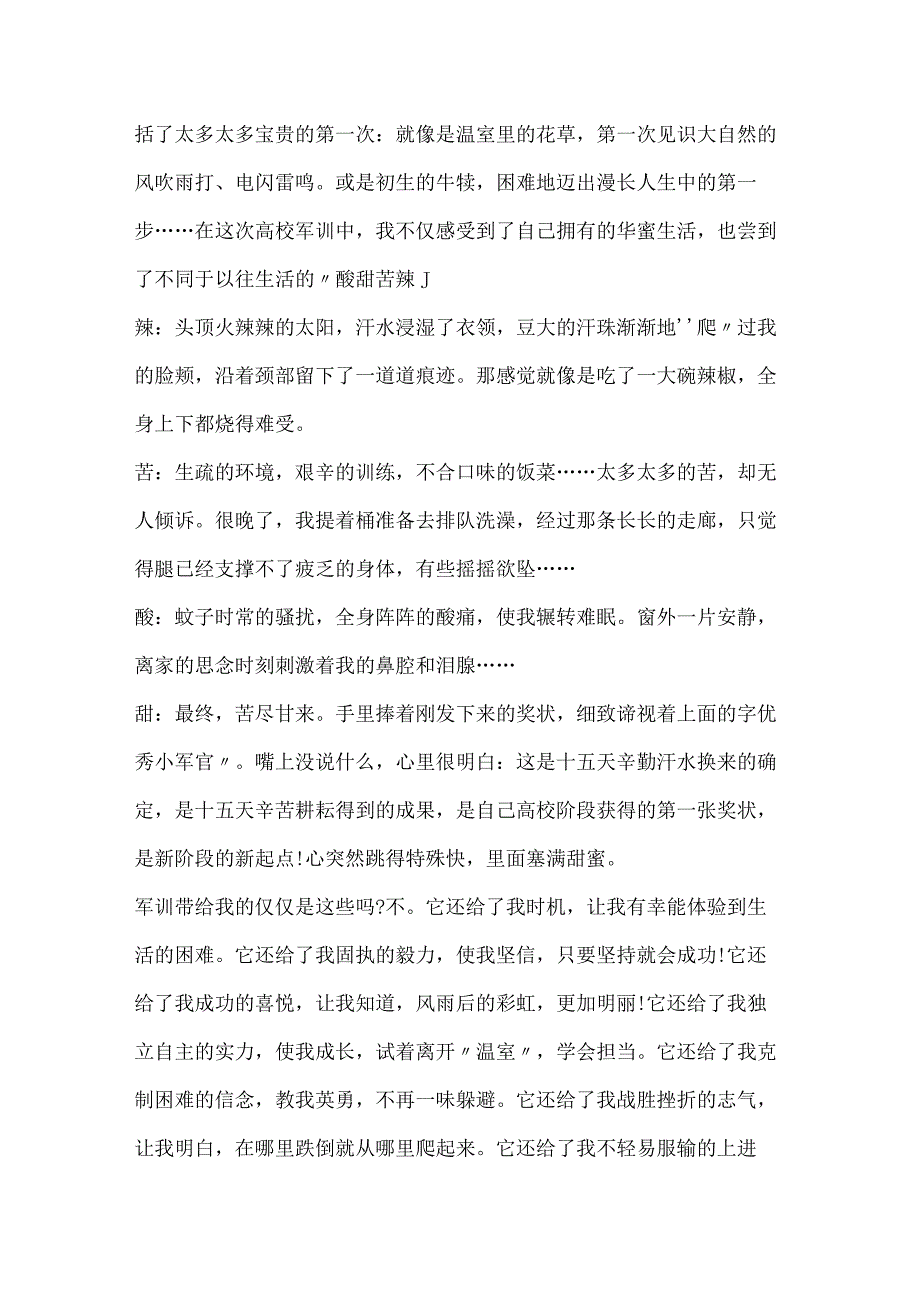 括了太多太多宝贵的第一次：就像是温室里的花草，第一次见识大自然的风吹雨打、电闪雷鸣。或是初生的牛犊，困难地迈出漫长人生中的第一步……在这次高校军训中，我不仅感受到了自己拥有的华蜜生活，也尝到了不同于以往生活的〃酸甜苦辣J

辣：头顶火辣辣的太阳，汗水浸湿了衣领，豆大的汗珠渐渐地''爬〃过我的脸颊，沿着颈部留下了一道道痕迹。那感觉就像是吃了一大碗辣椒，全身上下都烧得难受。

苦：生疏的环境，艰辛的训练，不合口味的饭菜……太多太多的苦，却无人倾诉。很晚了，我提着桶准备去排队洗澡，经过那条长长的走廊，只觉得腿已经支撑不了疲乏的身体，有些摇摇欲坠……

酸：蚊子时常的骚扰，全身阵阵的酸痛，使我辗转难眠。窗外一片安静，离家的思念时刻刺激着我的鼻腔和泪腺……

甜：最终，苦尽甘来。手里捧着刚发下来的奖状，细致谛视着上面的字优秀小军官〃。嘴上没说什么，心里很明白：这是十五天辛勤汗水换来的确定，是十五天辛苦耕耘得到的成果，是自己高校阶段获得的第一张奖状，是新阶段的新起点!心突然跳得特殊快，里面塞满甜蜜。

军训带给我的仅仅是这些吗?不。它还给了我时机，让我有幸能体验到生活的困难。它还给了我固执的毅力，使我坚信，只要坚持就会成功!它还给了我成功的喜悦，让我知道，风雨后的彩虹，更加明丽!它还给了我独立自主的实力，使我成长，试着离开〃温室〃，学会担当。它还给了我克制困难的信念，教我英勇，不再一味躲避。它还给了我战胜挫折的志气，让我明白，在哪里跌倒就从哪里爬起来。它还给了我不轻易服输的上进